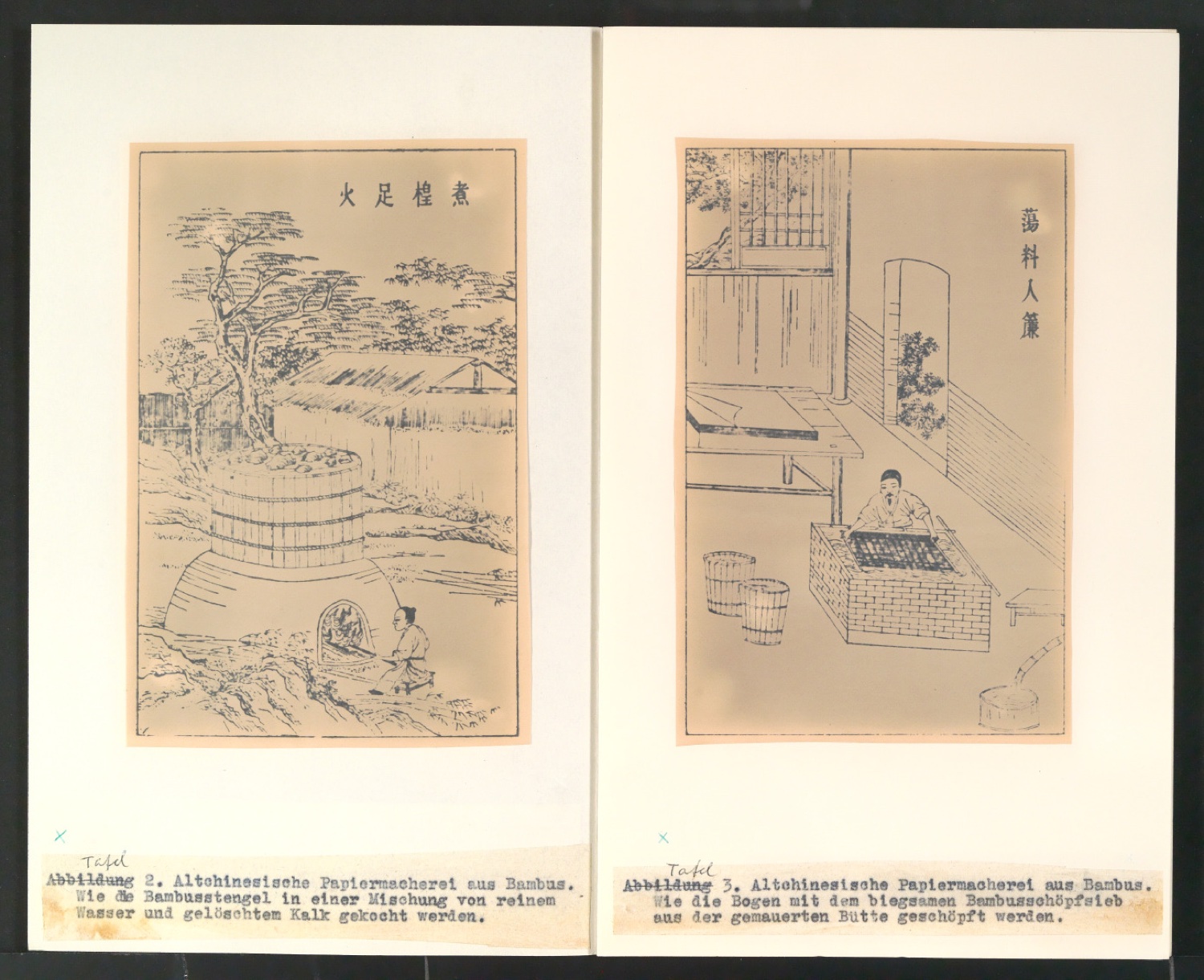 煮楻足火

Tafel
Abbildung 2. Altchinesische Papiermacherei aus Bambus. Wie die Bambusstengel in einer Mischung von reinem Wasser und gelöschtem Kalk gekocht werden.

蕩料入簾

Tafel
Abbildung 3. Altchinesische Papiermacherei aus Bambus. Wie die Bogen mit dem biegsamen Bambusschöpfsieb aus der gemauerten Bütte geschöpft werden.